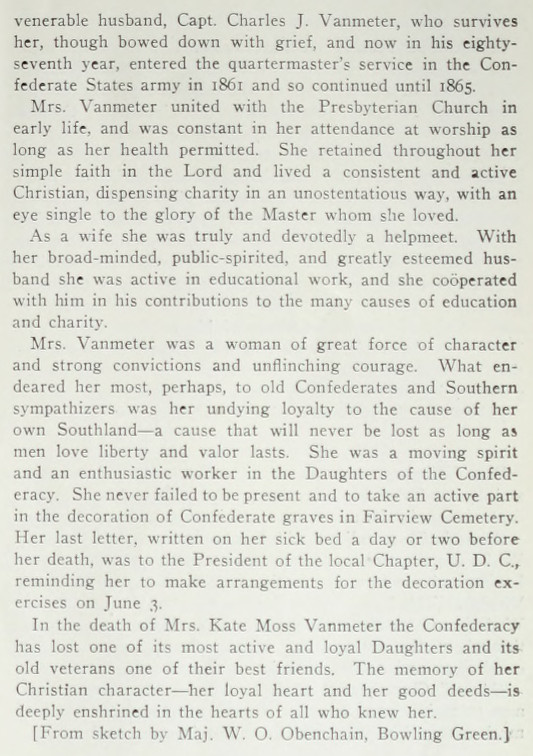 venerable husband, Capt. Charles J. Vanmeter, who survives her, though bowed down with grief, and now in his eighty-seventh year, entered the quartermaster's service in the Confederate States army in 1861 and so continued until 1865.

Mrs. Vanmeter united with the Presbyterian Church in early life, and was constant in her attendance at worship as long as her health permitted. She retained throughout her simple faith in the Lord and lived a consistent and active Christian, dispensing charity in an unostentatious way, with an eye single to the glory of the Master whom she loved.

As a wife she was truly and devotedly a helpmeet. With her broad-minded, public-spirited, and greatly esteemed husband she was active in educational work, and she coöperated with him in his contributions to the many causes of education and charity.

Mrs. Vanmeter was a woman of great force of character and strong convictions and unflinching courage. What endeared her most, perhaps, to old Confederates and Southern sympathizers was her undying loyalty to the cause of her own Southland—a cause that will never be lost as long as men love liberty and valor lasts. She was a moving spirit and an enthusiastic worker in the Daughters of the Confederacy. She never failed to be present and to take an active part in the decoration of Confederate graves in Fairview Cemetery. Her last letter, written on her sick bed a day or two before her death, was to the President of the local Chapter, U. D. C., reminding her to make arrangements for the decoration exercises on June 3.

In the death of Mrs. Kate Moss Vanmeter the Confederacy has lost one of its most active and loyal Daughters and its old veterans one of their best friends. The memory of her Christian character—her loyal heart and her good deeds—is deeply enshrined in the hearts of all who knew her.

[From sketch by Maj. W. O. Obenchain, Bowling Green.]